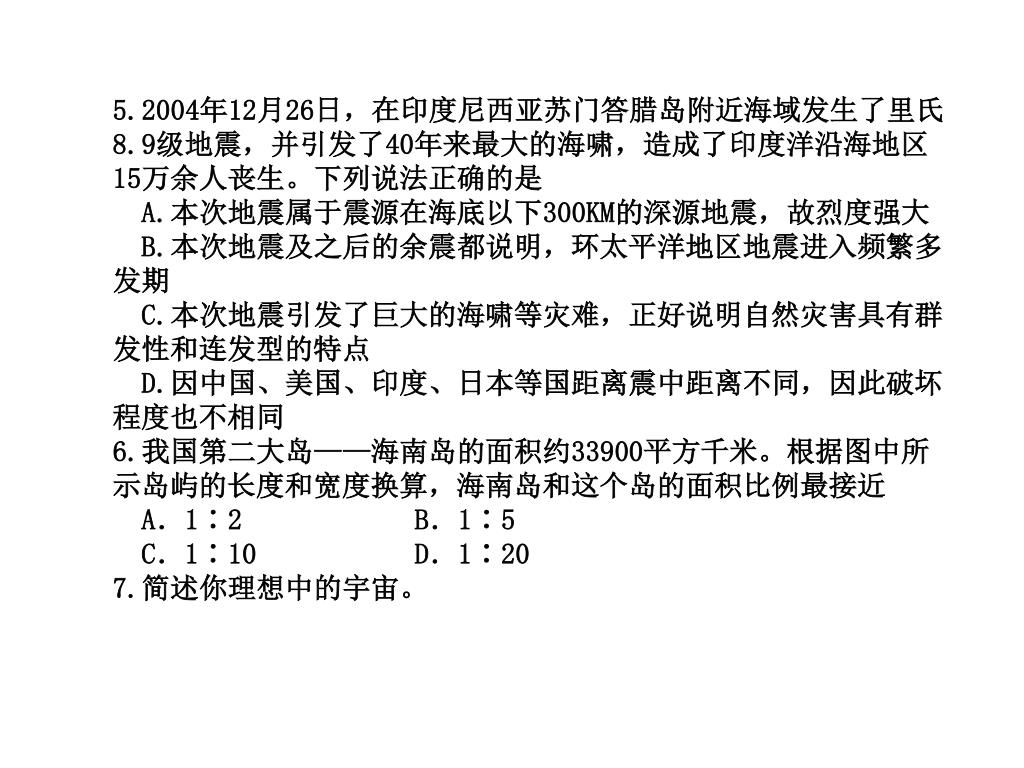 5.2004年12月26日，在印度尼西亚苏门答腊岛附近海域发生了里氏8.9级地震，并引发了40年来最大的海啸，造成了印度洋沿海地区15万余人丧生。下列说法正确的是

A.本次地震属于震源在海底以下300KM的深源地震，故烈度强大

B.本次地震及之后的余震都说明，环太平洋地区地震进入频繁多发期

C.本次地震引发了巨大的海啸等灾难，正好说明自然灾害具有群发性和连发型的特点

D.因中国、美国、印度、日本等国距离震中距离不同，因此破坏程度也不相同

6.我国第二大岛——海南岛的面积约33900平方千米。根据图中所示岛屿的长度和宽度换算，海南岛和这个岛的面积比例最接近

A. 1∶2　　B. 1∶5

C. 1∶10　　D. 1∶20

7.简述你理想中的宇宙。